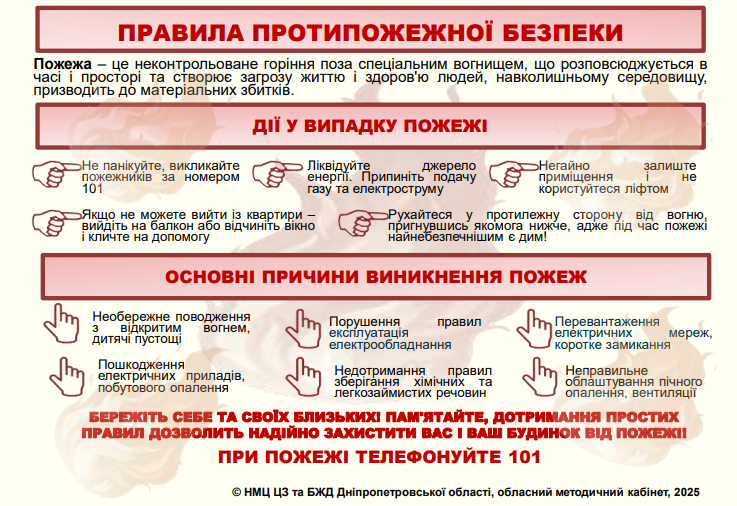 ПРАВИЛА ПРОТИПОЖЕЖНОЇ БЕЗПЕКИ

Пожежа – це неконтрольоване горіння поза спеціальним вогнищем, що розповсюджується в часі і просторі та створює загрозу життю і здоров'ю людей, навколишньому середовищу, призводить до матеріальних збитків.

ДІЇ У ВИПАДКУ ПОЖЕЖІ

Не панікуйте, викликайте пожежників за номером 101

Ліквідуйте джерело енергії. Припиніть подачу газу та електроструму

Негайно залиште приміщення і не користуйтеся ліфтом

Якщо не можете вийти із квартири – вийдіть на балкон або відчиніть вікно і кличте на допомогу

Рухайтеся у протилежну сторону від вогню, пригнувшись якомога нижче, адже під час пожежі найнебезпечнішим є дим!

ОСНОВНІ ПРИЧИНИ ВИНИКНЕННЯ ПОЖЕЖ

Необережне поводження з відкритим вогнем, дитячі пустощі

Порушення правил експлуатація електрообладнання

Перевантаження електричних мереж, коротке замикання

Пошкодження електричних приладів, побутового опалення

Недотримання правил зберігання хімічних та легкозаймистих речовин

Неправильне облаштування пічного опалення, вентиляції

БЕРЕЖІТЬ СЕБЕ ТА СВОЇХ БЛИЗЬКИХ! ПАМ'ЯТАЙТЕ, ДОТРИМАННЯ ПРОСТИХ ПРАВИЛ ДОЗВОЛИТЬ НАДІЙНО ЗАХИСТИТИ ВАС І ВАШ БУДИНОК ВІД ПОЖЕЖІ!

ПРИ ПОЖЕЖІ ТЕЛЕФОНУЙТЕ 101

© НМЦ ЦЗ та БЖД Дніпропетровської області, обласний методичний кабінет, 2025